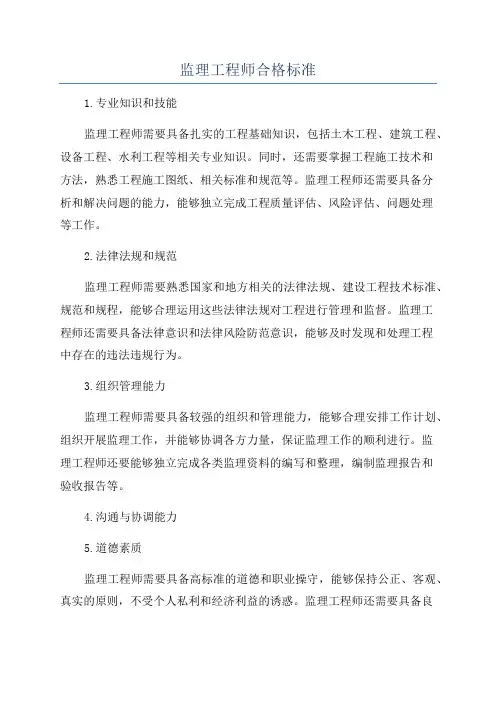 监理工程师合格标准

1.专业知识和技能

监理工程师需要具备扎实的工程基础知识，包括土木工程、建筑工程、设备工程、水利工程等相关专业知识。同时，还需要掌握工程施工技术和方法，熟悉工程施工图纸、相关标准和规范等。监理工程师还需要具备分析和解决问题的能力，能够独立完成工程质量评估、风险评估、问题处理等工作。

2.法律法规和规范

监理工程师需要熟悉国家和地方相关的法律法规、建设工程技术标准、规范和规程，能够合理运用这些法律法规对工程进行管理和监督。监理工程师还需要具备法律意识和法律风险防范意识，能够及时发现和处理工程中存在的违法违规行为。

3.组织管理能力

监理工程师需要具备较强的组织和管理能力，能够合理安排工作计划、组织开展监理工作，并能够协调各方力量，保证监理工作的顺利进行。监理工程师还要能够独立完成各类监理资料的编写和整理，编制监理报告和验收报告等。

4.沟通与协调能力

5.道德素质

监理工程师需要具备高标准的道德和职业操守，能够保持公正、客观、真实的原则，不受个人私利和经济利益的诱惑。监理工程师还需要具备良